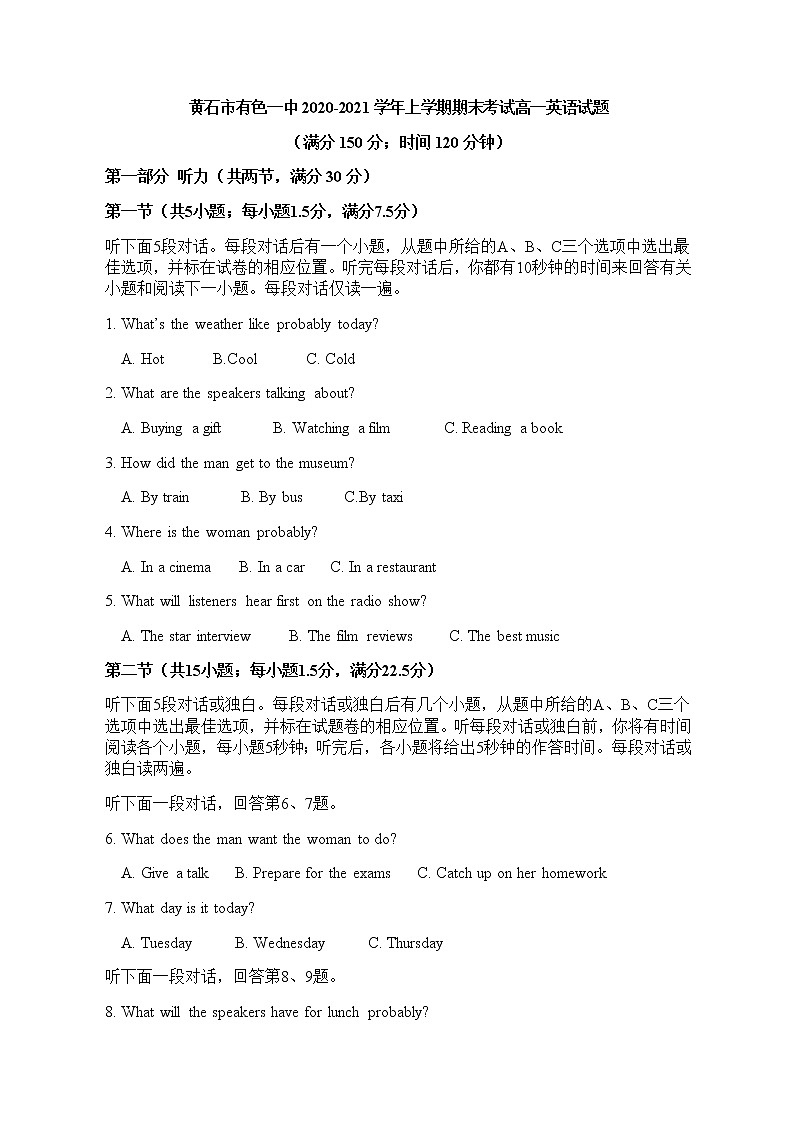 黄石市有色一中 2020-2021 学年上学期期末考试高一英语试题

（满分 150 分；时间 120 分钟）

第一部分 听力（共两节，满分 30 分）

第一节（共5小题；每小题1.5分，满分7.5分）

听下面5段对话。每段对话后有一个小题，从题中所给的A、B、C三个选项中选出最佳选项，并标在试卷的相应位置。听完每段对话后，你都有10秒钟的时间来回答有关小题和阅读下一小题。每段对话仅读一遍。

1. What's the weather like probably today?

A. Hot B.Cool C. Cold

2. What are the speakers talking about?

A. Buying a gift B. Watching a film C. Reading a book

3. How did the man get to the museum?

A. By train B. By bus C.By taxi

4. Where is the woman probably?

A. In a cinema B. In a car C. In a restaurant

5. What will listeners hear first on the radio show?

A. The star interview B. The film reviews C. The best music

第二节（共15小题；每小题1.5分，满分22.5分）

听下面5段对话或独白。每段对话或独白后有几个小题，从题中所给的A、B、C三个选项中选出最佳选项，并标在试题卷的相应位置。听每段对话或独白前，你将有时间阅读各个小题，每小题5秒钟；听完后，各小题将给出5秒钟的作答时间。每段对话或独白读两遍。

听下面一段对话，回答第6、7题。

6. What does the man want the woman to do?

A. Give a talk B. Prepare for the exams C. Catch up on her homework

7. What day is it today?

A. Tuesday B. Wednesday C. Thursday

听下面一段对话，回答第8、9题。

8. What will the speakers have for lunch probably?